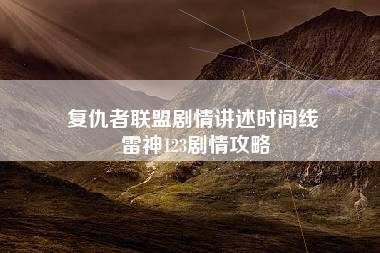 复仇者联盟剧情讲述时间线
雷神123剧情攻略